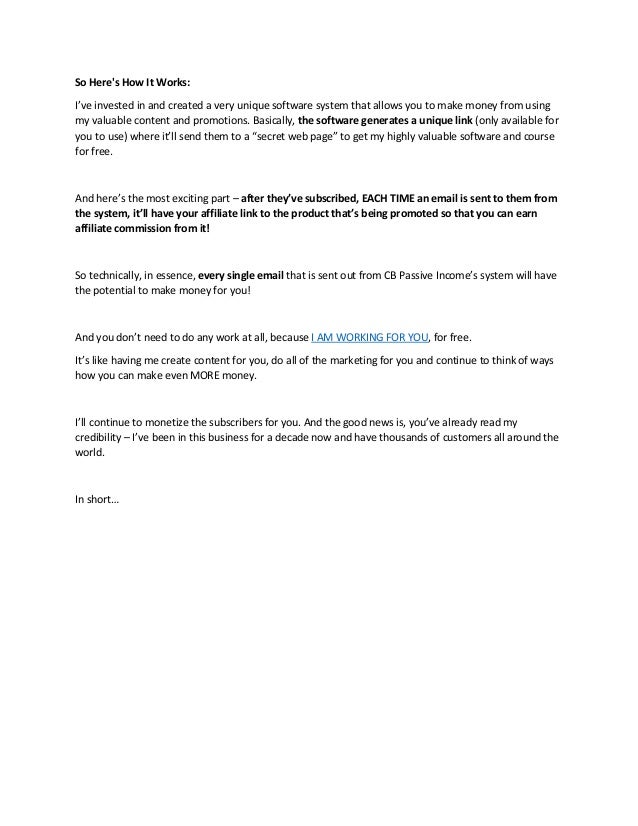 So Here's How It Works:

I've invested in and created a very unique software system that allows you to make money from using my valuable content and promotions. Basically, the software generates a unique link (only available for you to use) where it'll send them to a "secret web page" to get my highly valuable software and course for free.

And here's the most exciting part – after they've subscribed, EACH TIME an email is sent to them from the system, it'll have your affiliate link to the product that's being promoted so that you can earn affiliate commission from it!

So technically, in essence, every single email that is sent out from CB Passive Income's system will have the potential to make money for you!

And you don't need to do any work at all, because I AM WORKING FOR YOU, for free.

It's like having me create content for you, do all of the marketing for you and continue to think of ways how you can make even MORE money.

I'll continue to monetize the subscribers for you. And the good news is, you've already read my credibility – I've been in this business for a decade now and have thousands of customers all around the world.

In short…